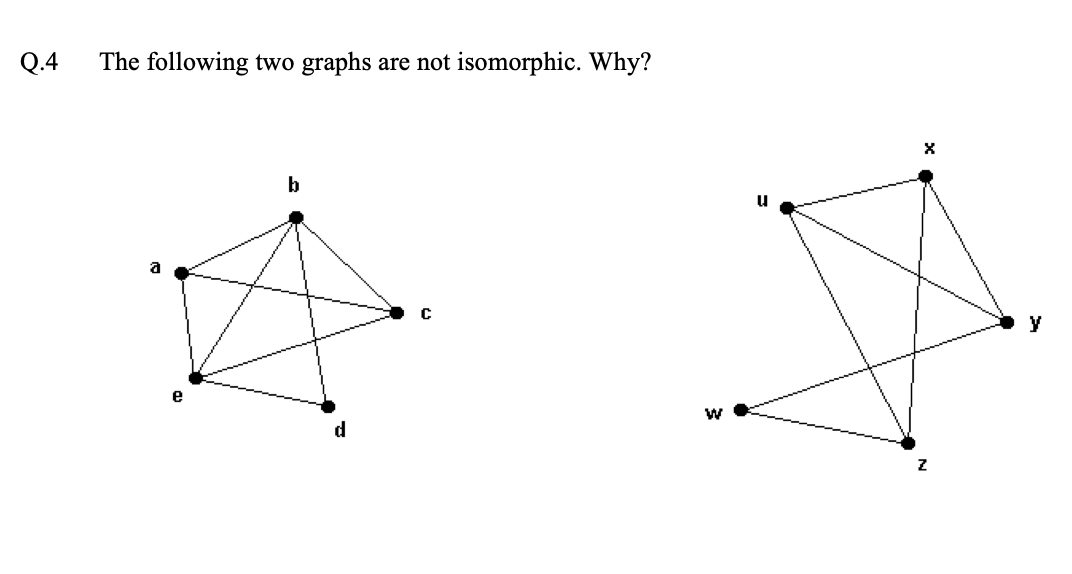 Q.4 The following two graphs are not isomorphic. Why?

b
a
c
e
d

x
u
y
w
z